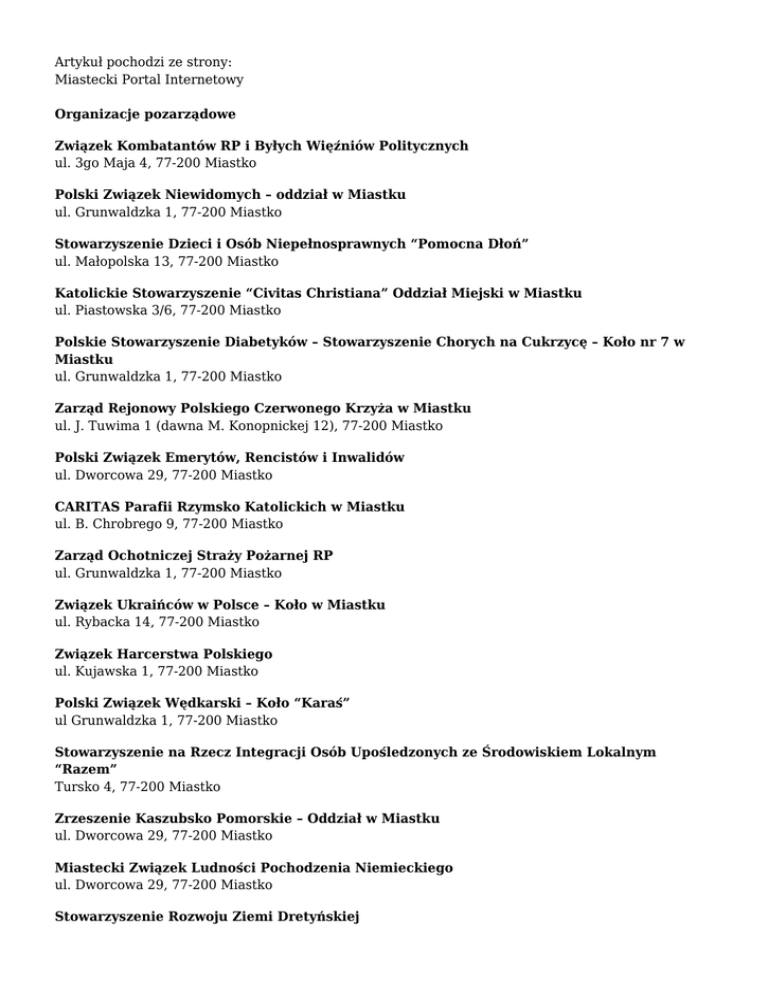 Artykuł pochodzi ze strony:
Miastecki Portal Internetowy

Organizacje pozarządowe

Związek Kombatantów RP i Byłych Więźniów Politycznych
ul. 3go Maja 4, 77-200 Miastko

Polski Związek Niewidomych – oddział w Miastku
ul. Grunwaldzka 1, 77-200 Miastko

Stowarzyszenie Dzieci i Osób Niepełnosprawnych “Pomocna Dłoń”
ul. Małopolska 13, 77-200 Miastko

Katolickie Stowarzyszenie “Civitas Christiana” Oddział Miejski w Miastku
ul. Piastowska 3/6, 77-200 Miastko

Polskie Stowarzyszenie Diabetyków – Stowarzyszenie Chorych na Cukrzycę – Koło nr 7 w Miastku
ul. Grunwaldzka 1, 77-200 Miastko

Zarząd Rejonowy Polskiego Czerwonego Krzyża w Miastku
ul. J. Tuwima 1 (dawna M. Konopnickej 12), 77-200 Miastko

Polski Związek Emerytów, Rencistów i Inwalidów
ul. Dworcowa 29, 77-200 Miastko

CARITAS Parafii Rzymsko Katolickich w Miastku
ul. B. Chrobrego 9, 77-200 Miastko

Zarząd Ochotniczej Straży Pożarnej RP
ul. Grunwaldzka 1, 77-200 Miastko

Związek Ukraińców w Polsce – Koło w Miastku
ul. Rybacka 14, 77-200 Miastko

Związek Harcerstwa Polskiego
ul. Kujawska 1, 77-200 Miastko

Polski Związek Wędkarski – Koło “Karaś”
ul Grunwaldzka 1, 77-200 Miastko

Stowarzyszenie na Rzecz Integracji Osób Upośledzonych ze Środowiskiem Lokalnym “Razem”
Tursko 4, 77-200 Miastko

Zrzeszenie Kaszubsko Pomorskie – Oddział w Miastku
ul. Dworcowa 29, 77-200 Miastko

Miastecki Związek Ludności Pochodzenia Niemieckiego
ul. Dworcowa 29, 77-200 Miastko

Stowarzyszenie Rozwoju Ziemi Dretyńskiej